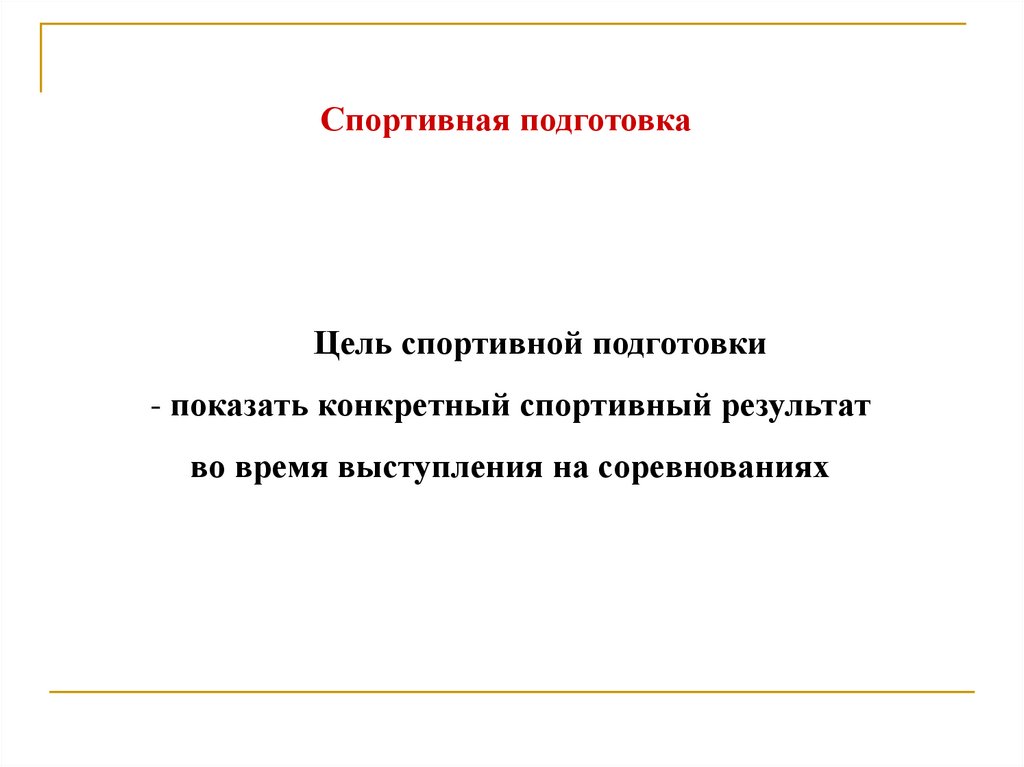 Спортивная подготовка

Цель спортивной подготовки

- показать конкретный спортивный результат

во время выступления на соревнованиях